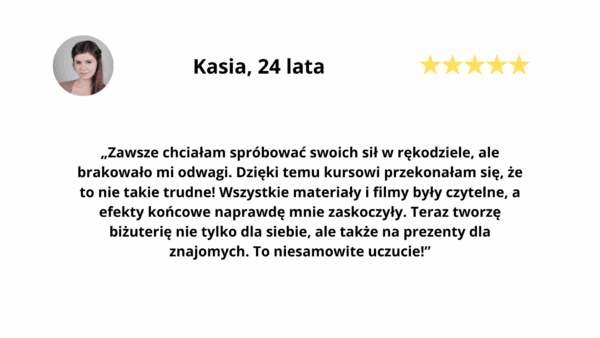 Kasia, 24 lata

★★★★★

„Zawsze chciałam spróbować swoich sił w rękodziele, ale brakowało mi odwagi. Dzięki temu kursowi przekonałam się, że to nie takie trudne! Wszystkie materiały i filmy były czytelne, a efekty końcowe naprawdę mnie zaskoczyły. Teraz tworzę biżuterię nie tylko dla siebie, ale także na prezenty dla znajomych. To niesamowite uczucie!”